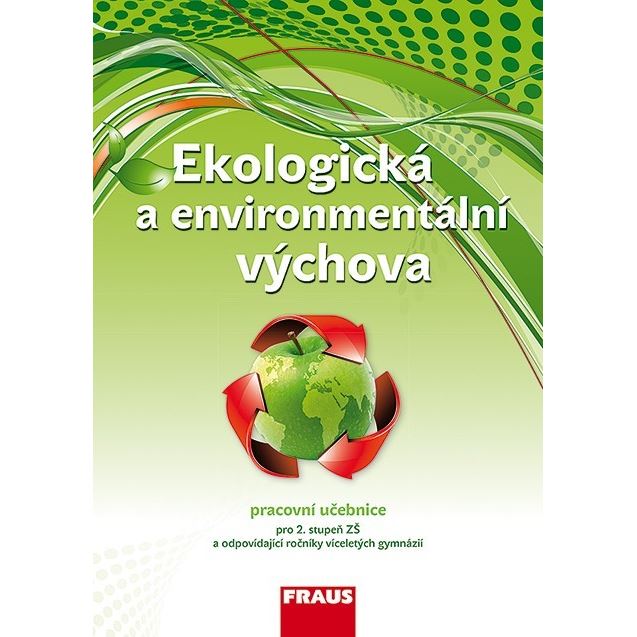 Ekologická
a environmentální
výchova

pracovní učebnice

pro 2. stupeň ZŠ
a odpovídající ročníky víceletých gymnázií

FRAUS